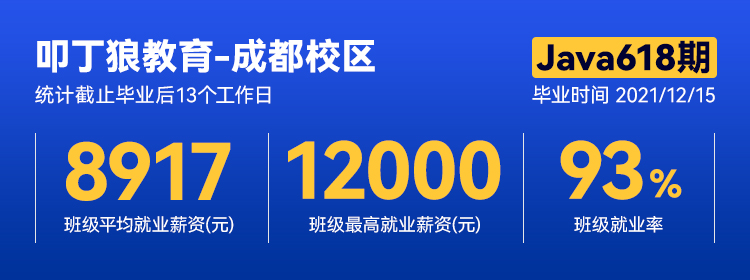 叩丁狼教育-成都校区

统计截止毕业后13个工作日

Java618期

毕业时间 2021/12/15

8917
班级平均就业薪资(元)

12000
班级最高就业薪资(元)

93%
班级就业率